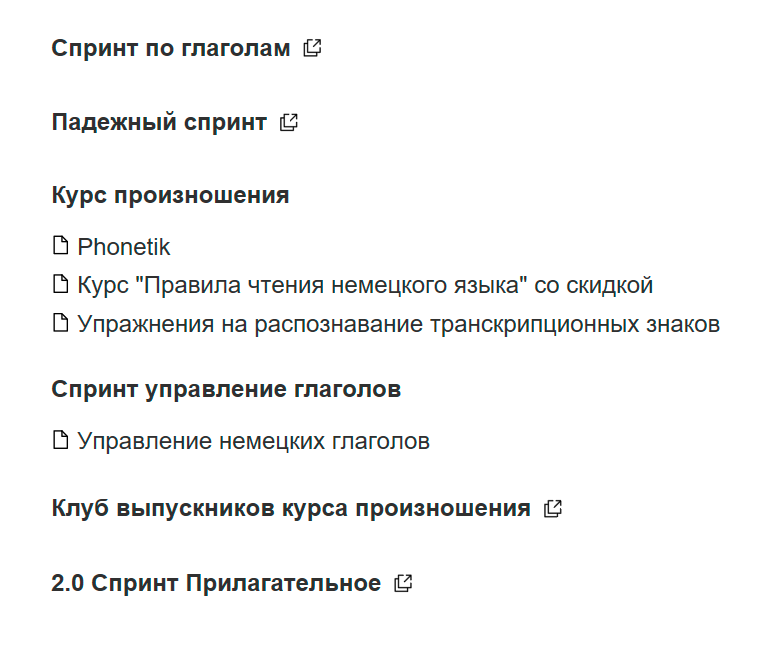 Спринт по глаголам

Падежный спринт

Курс произношения

Phonetik
Курс "Правила чтения немецкого языка" со скидкой
Упражнения на распознавание транскрипционных знаков

Спринт управление глаголов

Управление немецких глаголов

Клуб выпускников курса произношения

2.0 Спринт Прилагательное